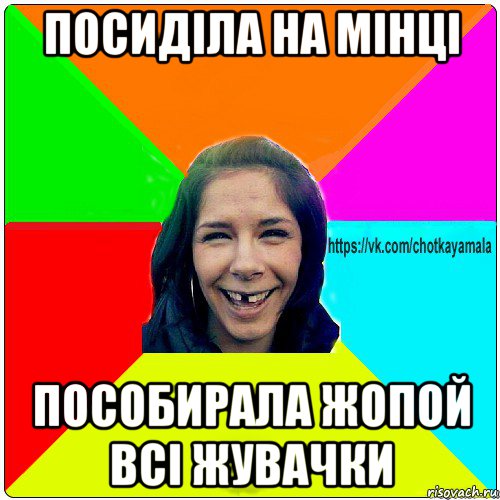 ПОСИДІЛА НА МІНЦІ

https://vk.com/chotkayamala

ПОСОБИРАЛА ЖОПОЙ ВСІ ЖУВАЧКИ

risovach.ru